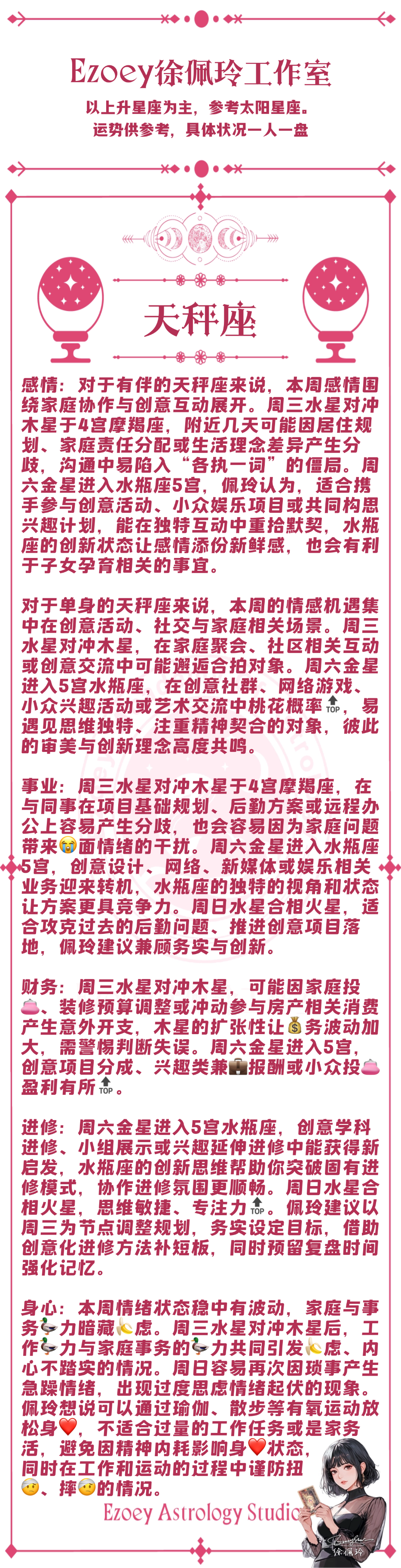 Ezoey徐佩玲工作室

以上升星座为主，参考太阳星座。
运势供参考，具体状况一人一盘

天秤座

感情：对于有伴的天秤座来说，本周感情围绕家庭协作与创意互动展开。周三水星对冲木星于4宫摩羯座，附近几天可能因居住规划、家庭责任分配或生活理念差异产生分歧，沟通中易陷入“各执一词”的僵局。周六金星进入水瓶座5宫，佩玲认为，适合携手参与创意活动、小众娱乐项目或共同构思兴趣计划，能在独特互动中重拾默契，水瓶座的创新状态让感情添份新鲜感，也会有利于子女孕育相关的事宜。

对于单身的天秤座来说，本周的情感机遇集中在创意活动、社交与家庭相关场景。周三水星对冲木星，在家庭聚会、社区相关互动或创意交流中可能邂逅合拍对象。周六金星进入5宫水瓶座，在创意社群、网络游戏、小众兴趣活动或艺术交流中桃花概率🔝，易遇见思维独特、注重精神契合的对象，彼此的审美与创新理念高度共鸣。

事业：周三水星对冲木星于4宫摩羯座，在与同事在项目基础规划、后勤方案或远程办公上容易产生分歧，也会容易因为家庭问题带来😭面情绪的干扰。周六金星进入水瓶座5宫，创意设计、网络、新媒体或娱乐相关业务迎来转机，水瓶座的独特的视角和状态让方案更具竞争力。周日水星合相火星，适合攻克过去的后勤问题、推进创意项目落地，佩玲建议兼顾务实与创新。

财务：周三水星对冲木星，可能因家庭投👛、装修预算调整或冲动参与房产相关消费产生意外开支，木星的扩张性让💰务波动加大，需警惕判断失误。周六金星进入5宫，创意项目分成、兴趣类兼💼报酬或小众投👛盈利有所🔝。

进修：周六金星进入5宫水瓶座，创意学科进修、小组展示或兴趣延伸进修中能获得新启发，水瓶座的创新思维帮助你突破固有进修模式，协作进修氛围更顺畅。周日水星合相火星，思维敏捷、专注力🔝。佩玲建议以周三为节点调整规划，务实设定目标，借助创意化进修方法补短板，同时预留复盘时间强化记忆。

身心：本周情绪状态稳中有波动，家庭与事务🦆力暗藏🍌虑。周三水星对冲木星后，工作🦆力与家庭事务的🦆力共同引发🍌虑、内心不踏实的情况。周日容易再次因琐事产生急躁情绪，出现过度思虑情绪起伏的现象。佩玲想说可以通过瑜伽、散步等有氧运动放松身❤️，不适合过量的工作任务或是家务活，避免因精神内耗影响身❤️状态，同时在工作和运动的过程中谨防扭🤕、摔🤕的情况。

Ezoey Astrology Studio

徐佩玲